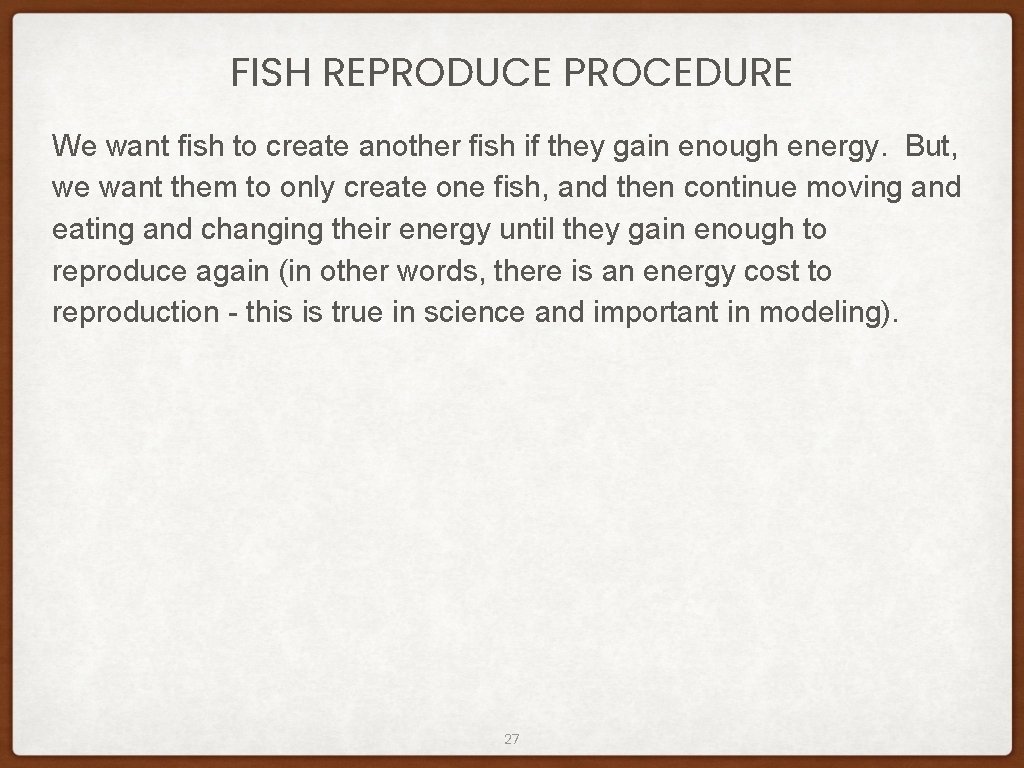 FISH REPRODUCE PROCEDURE

We want fish to create another fish if they gain enough energy.  But, we want them to only create one fish, and then continue moving and eating and changing their energy until they gain enough to reproduce again (in other words, there is an energy cost to reproduction - this is true in science and important in modeling).

27